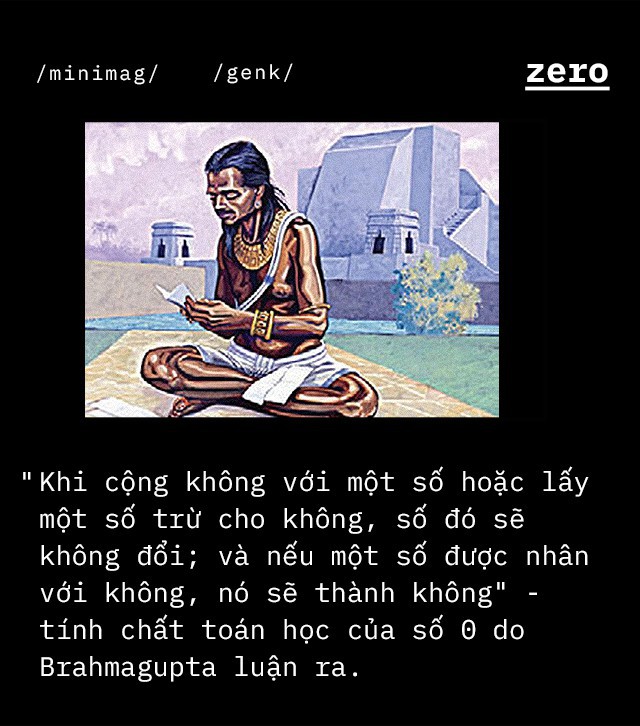 /minimag/ /genk/

zero

"Khi cộng không với một số hoặc lấy một số trừ cho không, số đó sẽ không đổi; và nếu một số được nhân với không, nó sẽ thành không" - tính chất toán học của số 0 do Brahmagupta luận ra.